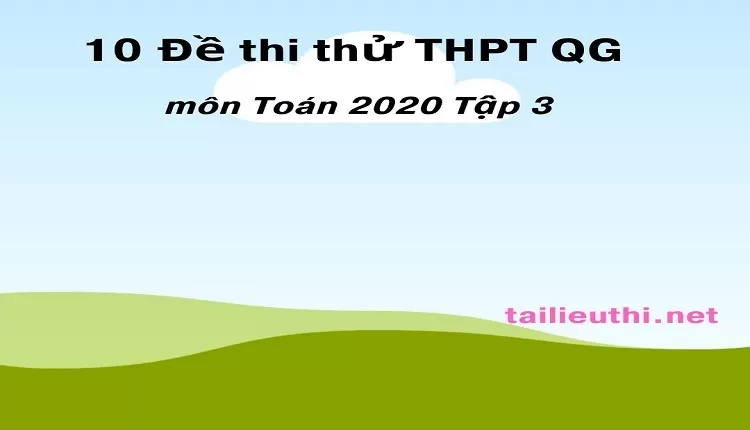 10 Đề thi thử THPT QG

môn Toán 2020 Tập 3

tailieuthi.net